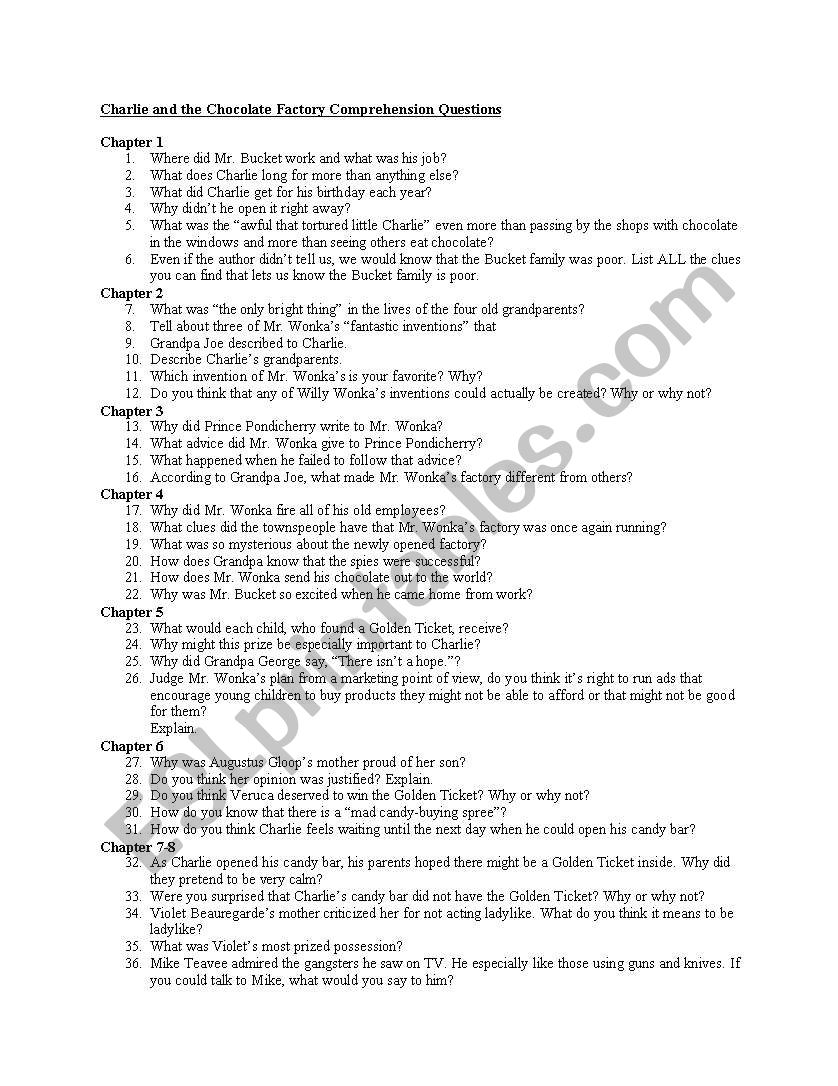 Charlie and the Chocolate Factory Comprehension Questions

Chapter 1
1. Where did Mr. Bucket work and what was his job?
2. What does Charlie long for more than anything else?
3. What did Charlie get for his birthday each year?
4. Why didn't he open it right away?
5. What was the "awful that tortured little Charlie" even more than passing by the shops with chocolate in the windows and more than seeing others eat chocolate?
6. Even if the author didn't tell us, we would know that the Bucket family was poor. List ALL the clues you can find that lets us know the Bucket family is poor.

Chapter 2
7. What was "the only bright thing" in the lives of the four old grandparents?
8. Tell about three of Mr. Wonka's "fantastic inventions" that
9. Grandpa Joe described to Charlie.
10. Describe Charlie's grandparents.
11. Which invention of Mr. Wonka's is your favorite? Why?
12. Do you think that any of Willy Wonka's inventions could actually be created? Why or why not?

Chapter 3
13. Why did Prince Pondicherry write to Mr. Wonka?
14. What advice did Mr. Wonka give to Prince Pondicherry?
15. What happened when he failed to follow that advice?
16. According to Grandpa Joe, what made Mr. Wonka's factory different from others?

Chapter 4
17. Why did Mr. Wonka fire all of his old employees?
18. What clues did the townspeople have that Mr. Wonka's factory was once again running?
19. What was so mysterious about the newly opened factory?
20. How does Grandpa know that the spies were successful?
21. How does Mr. Wonka send his chocolate out to the world?
22. Why was Mr. Bucket so excited when he came home from work?

Chapter 5
23. What would each child, who found a Golden Ticket, receive?
24. Why might this prize be especially important to Charlie?
25. Why did Grandpa George say, "There isn't a hope."?
26. Judge Mr. Wonka's plan from a marketing point of view, do you think it's right to run ads that encourage young children to buy products they might not be able to afford or that might not be good for them?
Explain.

Chapter 6
27. Why was Augustus Gloop's mother proud of her son?
28. Do you think her opinion was justified? Explain.
29. Do you think Veruca deserved to win the Golden Ticket? Why or why not?
30. How do you know that there is a "mad candy-buying spree"?
31. How do you think Charlie feels waiting until the next day when he could open his candy bar?

Chapter 7-8
32. As Charlie opened his candy bar, his parents hoped there might be a Golden Ticket inside. Why did they pretend to be very calm?
33. Were you surprised that Charlie's candy bar did not have the Golden Ticket? Why or why not?
34. Violet Beauregarde's mother criticized her for not acting ladylike. What do you think it means to be ladylike?
35. What was Violet's most prized possession?
36. Mike Teavee admired the gangsters he saw on TV. He especially like those using guns and knives. If you could talk to Mike, what would you say to him?

ESLprintables.com